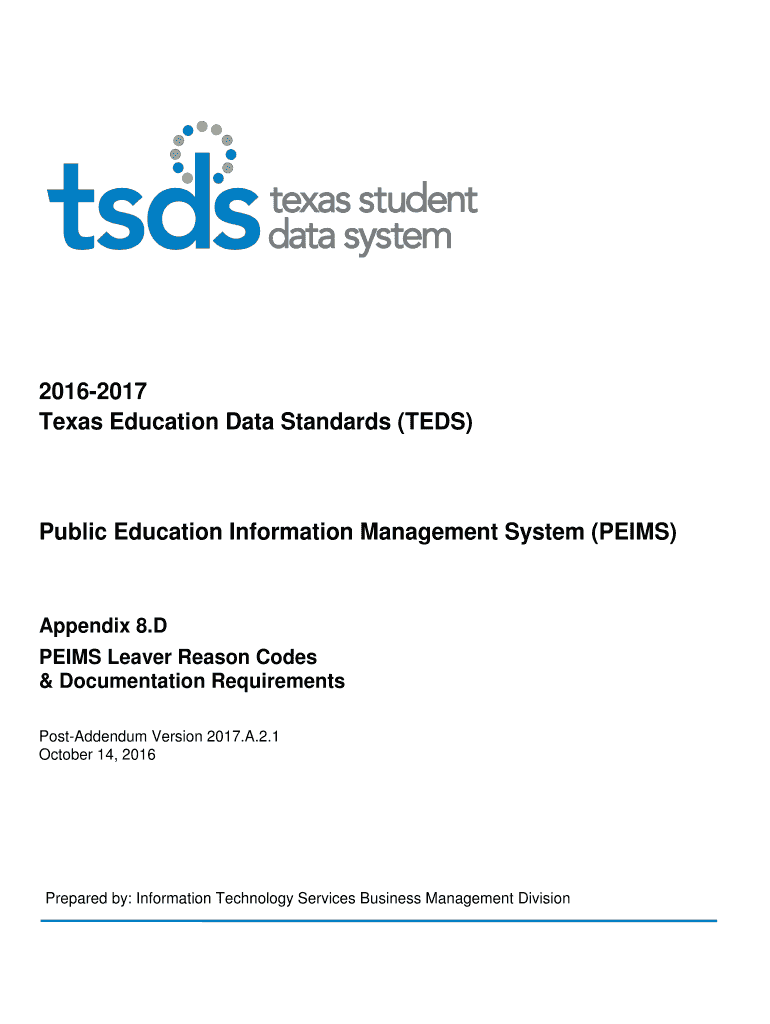 tsds texas student data system

2016-2017
Texas Education Data Standards (TEDS)

Public Education Information Management System (PEIMS)

Appendix 8.D
PEIMS Leaver Reason Codes
& Documentation Requirements

Post-Addendum Version 2017.A.2.1
October 14, 2016

Prepared by: Information Technology Services Business Management Division